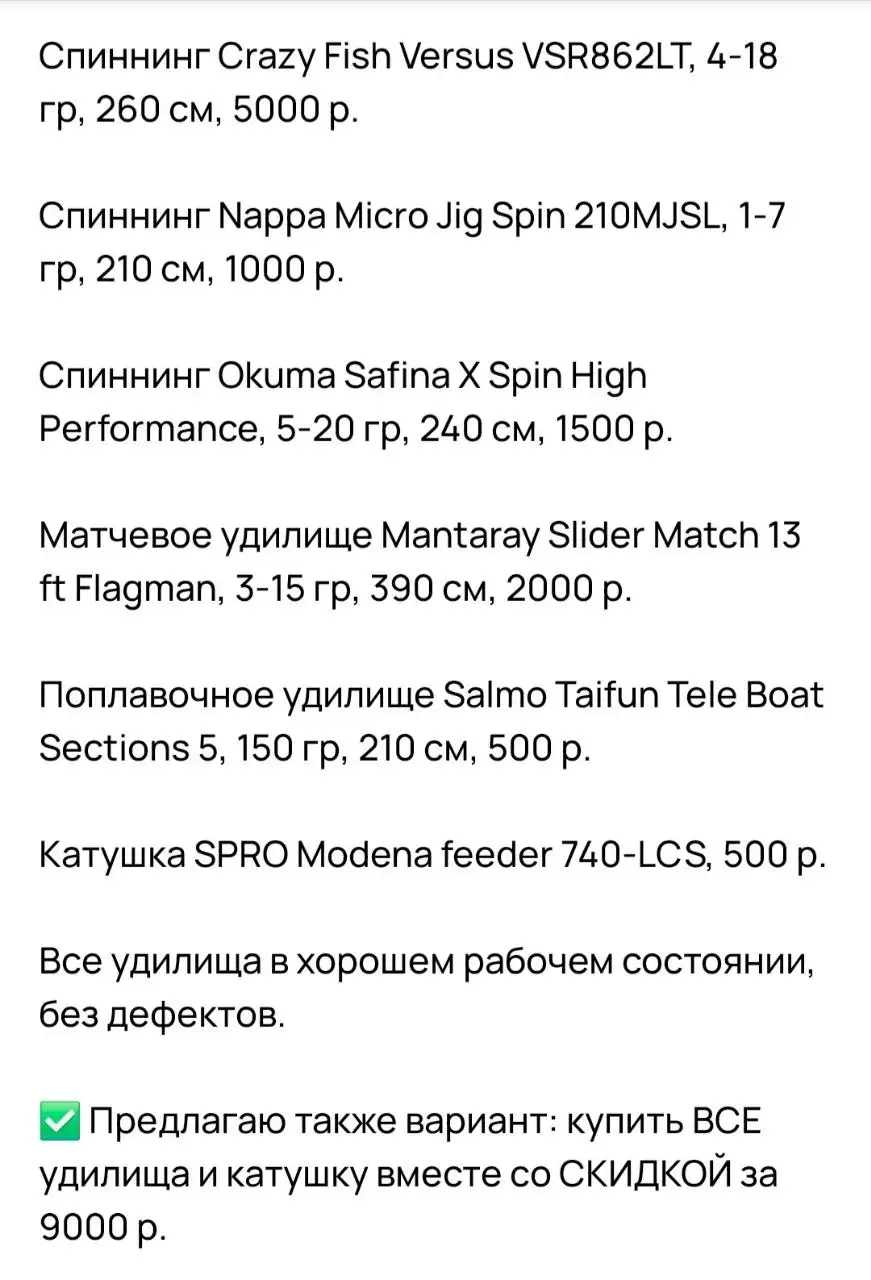 Спиннинг Crazy Fish Versus VSR862LT, 4-18 гр, 260 см, 5000 р.

Спиннинг Nappa Micro Jig Spin 210MJSL, 1-7 гр, 210 см, 1000 р.

Спиннинг Okuma Safina X Spin High Performance, 5-20 гр, 240 см, 1500 р.

Матчевое удилище Mantaray Slider Match 13 ft Flagman, 3-15 гр, 390 см, 2000 р.

Поплавочное удилище Salmo Taifun Tele Boat Sections 5, 150 гр, 210 см, 500 р.

Катушка SPRO Modena feeder 740-LCS, 500 р.

Все удилища в хорошем рабочем состоянии, без дефектов.

✅ Предлагаю также вариант: купить ВСЕ удилища и катушку вместе со СКИДКОЙ за 9000 р.